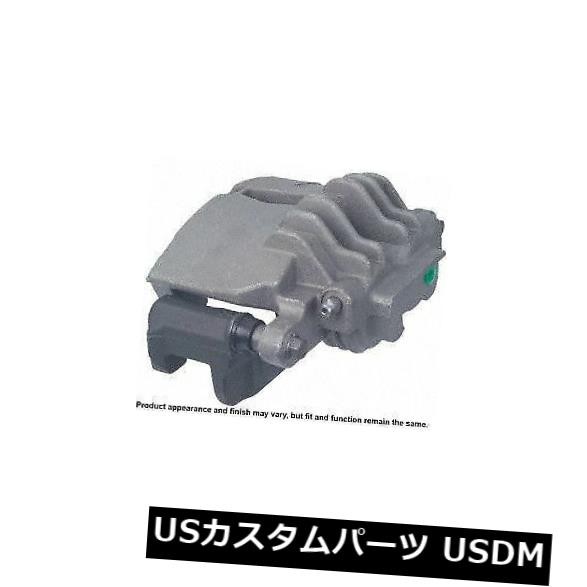 Product appearance and finish may vary, but fit and function remain the same.

USカスタムパーツ USDM